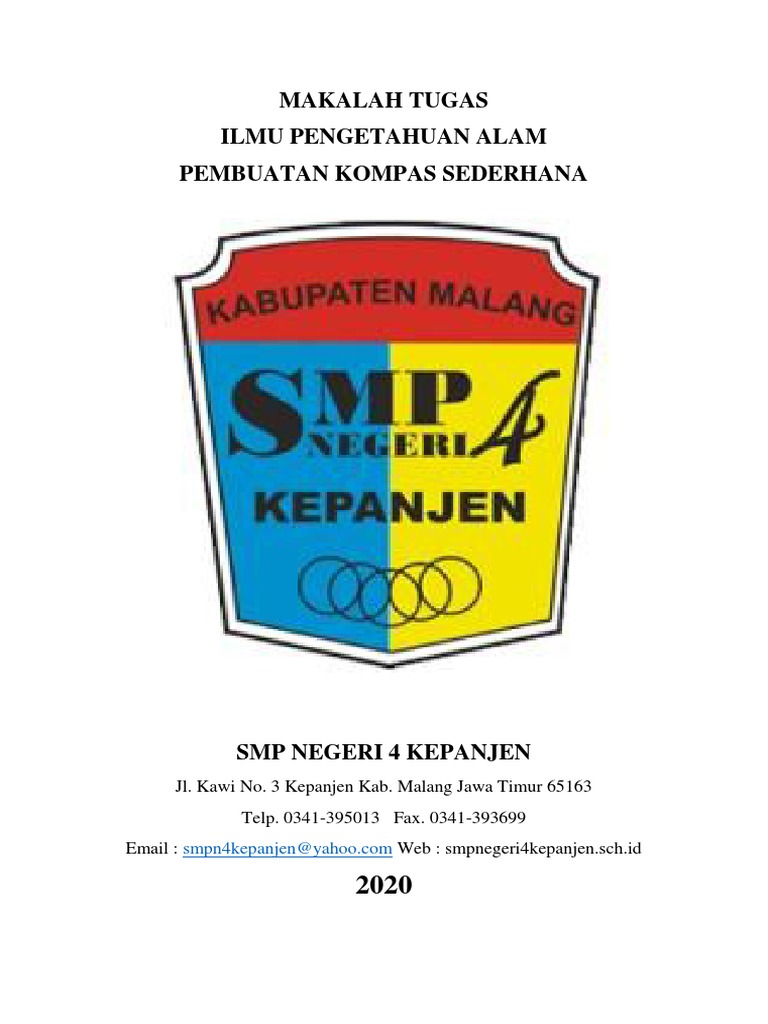 MAKALAH TUGAS
ILMU PENGETAHUAN ALAM
PEMBUATAN KOMPAS SEDERHANA

KABUPATEN MALANG
SMP
NEGERI 4
KEPANJEN

SMP NEGERI 4 KEPANJEN
Jl. Kawi No. 3 Kepanjen Kab. Malang Jawa Timur 65163
Telp. 0341-395013 Fax. 0341-393699
Email : smpn4kepanjen@yahoo.com Web : smpnegeri4kepanjen.sch.id

2020